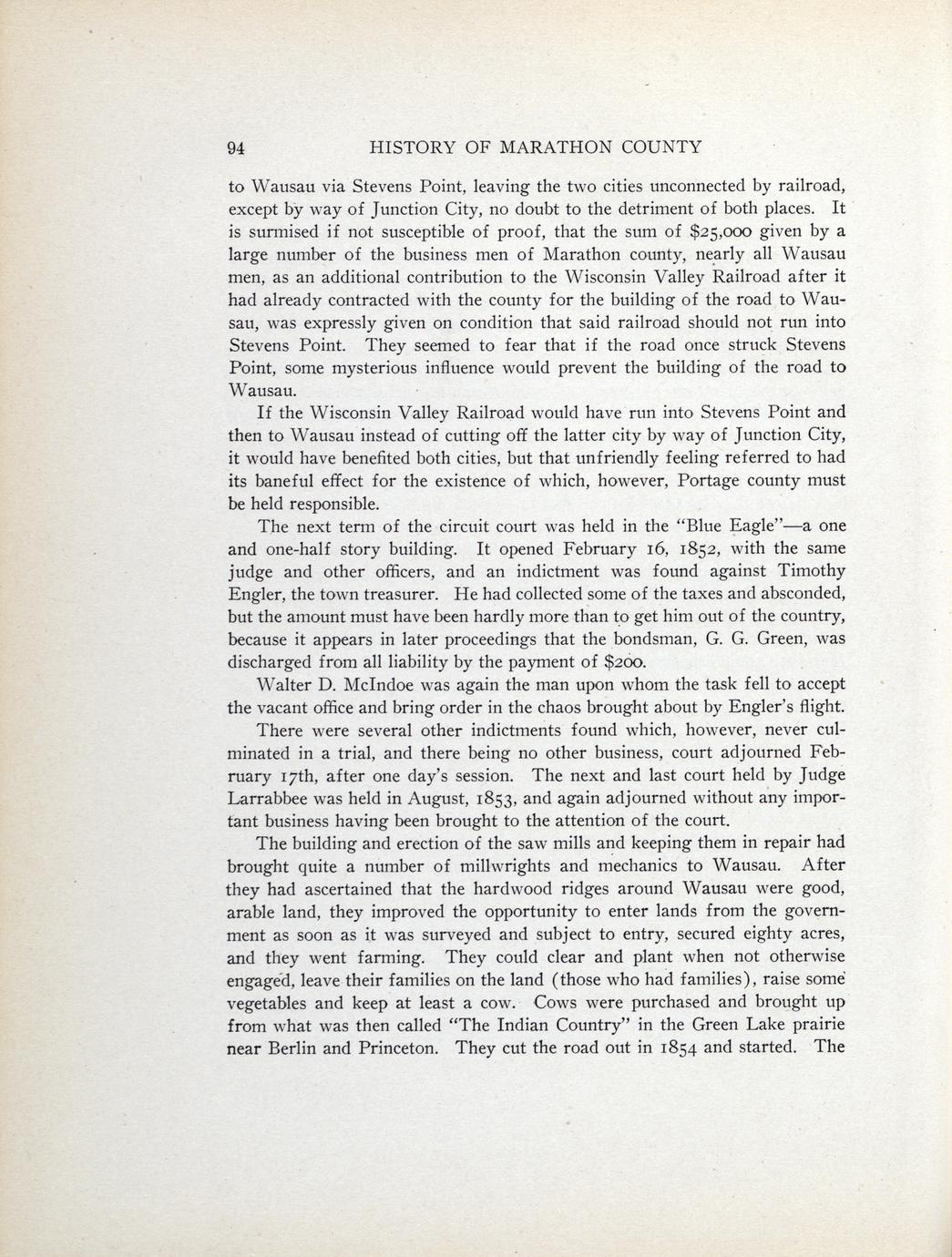 94 HISTORY OF MARATHON COUNTY

to Wausau via Stevens Point, leaving the two cities unconnected by railroad, except by way of Junction City, no doubt to the detriment of both places. It is surmised if not susceptible of proof, that the sum of $25,000 given by a large number of the business men of Marathon county, nearly all Wausau men, as an additional contribution to the Wisconsin Valley Railroad after it had already contracted with the county for the building of the road to Wausau, was expressly given on condition that said railroad should not run into Stevens Point. They seemed to fear that if the road once struck Stevens Point, some mysterious influence would prevent the building of the road to Wausau.

If the Wisconsin Valley Railroad would have run into Stevens Point and then to Wausau instead of cutting off the latter city by way of Junction City, it would have benefited both cities, but that unfriendly feeling referred to had its baneful effect for the existence of which, however, Portage county must be held responsible.

The next term of the circuit court was held in the "Blue Eagle"—a one and one-half story building. It opened February 16, 1852, with the same judge and other officers, and an indictment was found against Timothy Engler, the town treasurer. He had collected some of the taxes and absconded, but the amount must have been hardly more than to get him out of the country, because it appears in later proceedings that the bondsman, G. G. Green, was discharged from all liability by the payment of $200.

Walter D. McIndoe was again the man upon whom the task fell to accept the vacant office and bring order in the chaos brought about by Engler's flight.

There were several other indictments found which, however, never culminated in a trial, and there being no other business, court adjourned February 17th, after one day's session. The next and last court held by Judge Larrabbee was held in August, 1853, and again adjourned without any important business having been brought to the attention of the court.

The building and erection of the saw mills and keeping them in repair had brought quite a number of millwrights and mechanics to Wausau. After they had ascertained that the hardwood ridges around Wausau were good, arable land, they improved the opportunity to enter lands from the government as soon as it was surveyed and subject to entry, secured eighty acres, and they went farming. They could clear and plant when not otherwise engaged, leave their families on the land (those who had families), raise some vegetables and keep at least a cow. Cows were purchased and brought up from what was then called "The Indian Country" in the Green Lake prairie near Berlin and Princeton. They cut the road out in 1854 and started. The